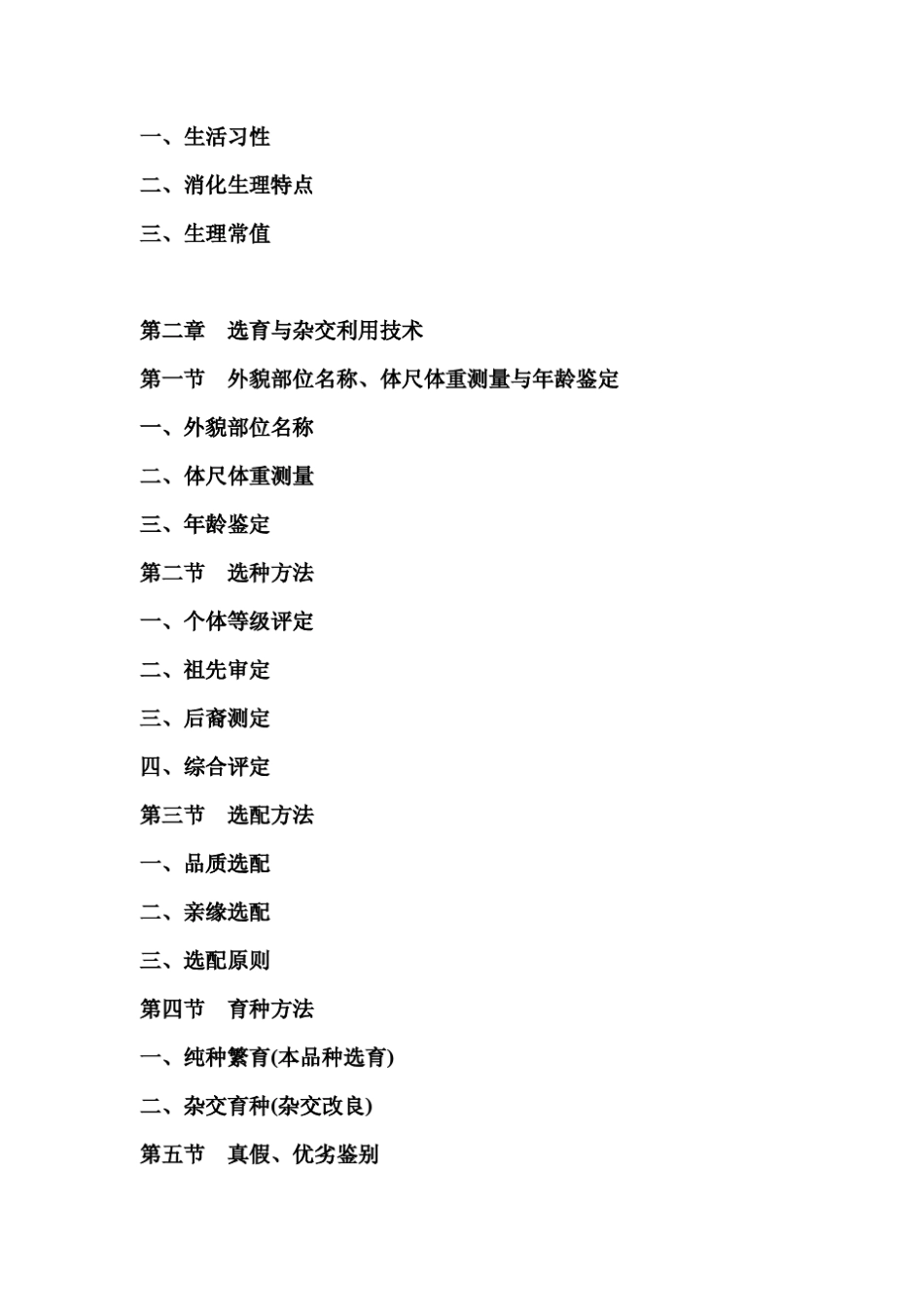 一、生活习性

二、消化生理特点

三、生理常值

第二章　选育与杂交利用技术

第一节　外貌部位名称、体尺体重测量与年龄鉴定

一、外貌部位名称

二、体尺体重测量

三、年龄鉴定

第二节　选种方法

一、个体等级评定

二、祖先审定

三、后裔测定

四、综合评定

第三节　选配方法

一、品质选配

二、亲缘选配

三、选配原则

第四节　育种方法

一、纯种繁育(本品种选育)

二、杂交育种(杂交改良)

第五节　真假、优劣鉴别